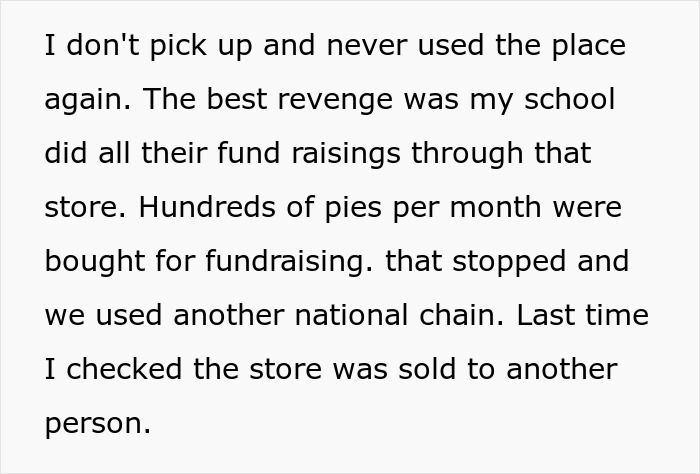 I don't pick up and never used the place again. The best revenge was my school did all their fund raisings through that store. Hundreds of pies per month were bought for fundraising. that stopped and we used another national chain. Last time I checked the store was sold to another person.